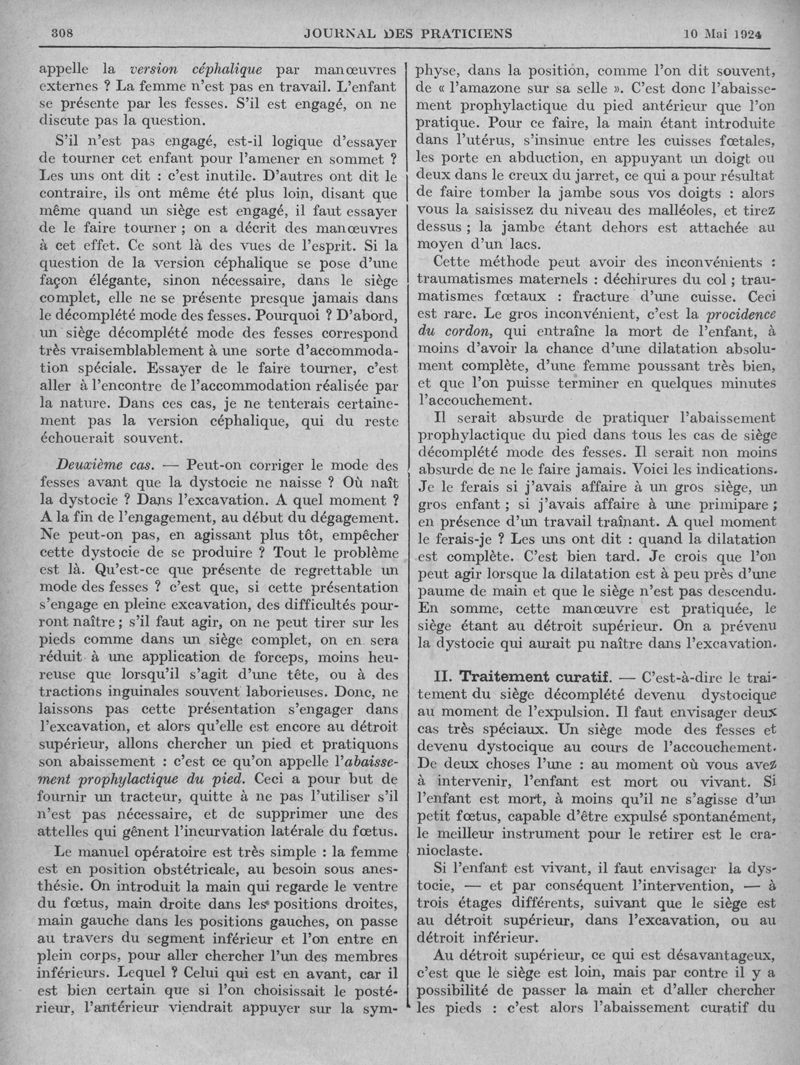 308 JOURNAL DES PRATICIENS 10 Mai 1924

appelle la version céphalique par manœuvres externes ? La femme n'est pas en travail. L'enfant se présente par les fesses. S'il est engagé, on ne discute pas la question.

S'il n'est pas engagé, est-il logique d'essayer de tourner cet enfant pour l'amener en sommet ? Les uns ont dit : c'est inutile. D'autres ont dit le contraire, ils ont même été plus loin, disant que même quand un siège est engagé, il faut essayer de le faire tourner ; on a décrit des manœuvres à cet effet. Ce sont là des vues de l'esprit. Si la question de la version céphalique se pose d'une façon élégante, sinon nécessaire, dans le siège complet, elle ne se présente presque jamais dans le décomplété mode des fesses. Pourquoi ? D'abord, un siège décomplété mode des fesses correspond très vraisemblablement à une sorte d'accommodation spéciale. Essayer de le faire tourner, c'est aller à l'encontre de l'accommodation réalisée par la nature. Dans ces cas, je ne tenterais certainement pas la version céphalique, qui du reste échouerait souvent.

Deuxième cas. — Peut-on corriger le mode des fesses avant que la dystocie ne naisse ? Où naît la dystocie ? Dans l'excavation. A quel moment ? A la fin de l'engagement, au début du dégagement. Ne peut-on pas, en agissant plus tôt, empêcher cette dystocie de se produire ? Tout le problème est là. Qu'est-ce que présente de regrettable un mode des fesses ? c'est que, si cette présentation s'engage en pleine excavation, des difficultés pourront naître ; s'il faut agir, on ne peut tirer sur les pieds comme dans un siège complet, on en sera réduit à une application de forceps, moins heureuse que lorsqu'il s'agit d'une tête, ou à des tractions inguinales souvent laborieuses. Donc, ne laissons pas cette présentation s'engager dans l'excavation, et alors qu'elle est encore au détroit supérieur, allons chercher un pied et pratiquons son abaissement : c'est ce qu'on appelle l'abaissement prophylactique du pied. Ceci a pour but de fournir un tracteur, quitte à ne pas l'utiliser s'il n'est pas nécessaire, et de supprimer une des attelles qui gênent l'incurvation latérale du fœtus.

Le manuel opératoire est très simple : la femme est en position obstétricale, au besoin sous anesthésie. On introduit la main qui regarde le ventre du fœtus, main droite dans les positions droites, main gauche dans les positions gauches, on passe au travers du segment inférieur et l'on entre en plein corps, pour aller chercher l'un des membres inférieurs. Lequel ? Celui qui est en avant, car il est bien certain que si l'on choisissait le postérieur, l'antérieur viendrait appuyer sur la symphyse, dans la position, comme l'on dit souvent, de « l'amazone sur sa selle ». C'est donc l'abaissement prophylactique du pied antérieur que l'on pratique. Pour ce faire, la main étant introduite dans l'utérus, s'insinue entre les cuisses fœtales, les porte en abduction, en appuyant un doigt ou deux dans le creux du jarret, ce qui a pour résultat de faire tomber la jambe sous vos doigts : alors vous la saisissez du niveau des malléoles, et tirez dessus ; la jambe étant dehors est attachée au moyen d'un lacs.

Cette méthode peut avoir des inconvénients : traumatismes maternels : déchirures du col ; traumatismes fœtaux : fracture d'une cuisse. Ceci est rare. Le gros inconvénient, c'est la procidence du cordon, qui entraîne la mort de l'enfant, à moins d'avoir la chance d'une dilatation absolument complète, d'une femme poussant très bien, et que l'on puisse terminer en quelques minutes l'accouchement.

Il serait absurde de pratiquer l'abaissement prophylactique du pied dans tous les cas de siège décomplété mode des fesses. Il serait non moins absurde de ne le faire jamais. Voici les indications. Je le ferais si j'avais affaire à un gros siège, un gros enfant ; si j'avais affaire à une primipare ; en présence d'un travail traînant. A quel moment le ferais-je ? Les uns ont dit : quand la dilatation est complète. C'est bien tard. Je crois que l'on peut agir lorsque la dilatation est à peu près d'une paume de main et que le siège n'est pas descendu. En somme, cette manœuvre est pratiquée, le siège étant au détroit supérieur. On a prévenu la dystocie qui aurait pu naître dans l'excavation.

II. Traitement curatif. — C'est-à-dire le traitement du siège décomplété devenu dystocique au moment de l'expulsion. Il faut envisager deux cas très spéciaux. Un siège mode des fesses et devenu dystocique au cours de l'accouchement. De deux choses l'une : au moment où vous avez à intervenir, l'enfant est mort ou vivant. Si l'enfant est mort, à moins qu'il ne s'agisse d'un petit fœtus, capable d'être expulsé spontanément, le meilleur instrument pour le retirer est le cranioclaste.

Si l'enfant est vivant, il faut envisager la dystocie, — et par conséquent l'intervention, — à trois étages différents, suivant que le siège est au détroit supérieur, dans l'excavation, ou au détroit inférieur.

Au détroit supérieur, ce qui est désavantageux, c'est que le siège est loin, mais par contre il y a possibilité de passer la main et d'aller chercher les pieds : c'est alors l'abaissement curatif du